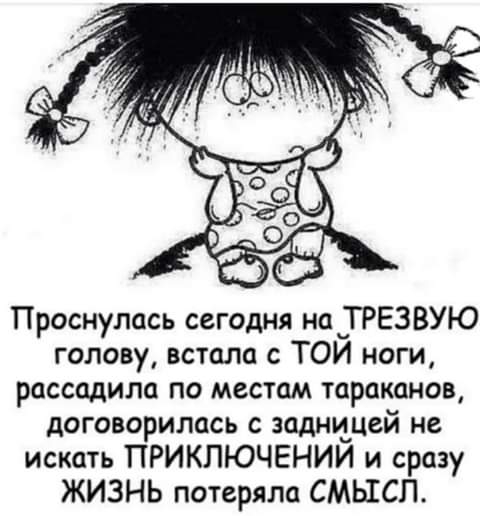 Проснулась сегодня на ТРЕЗВУЮ голову, встала с ТОЙ ноги, рассадила по местам тараканов, договорилась с задницей не искать ПРИКЛЮЧЕНИЙ и сразу ЖИЗНЬ потеряла СМЫСЛ.